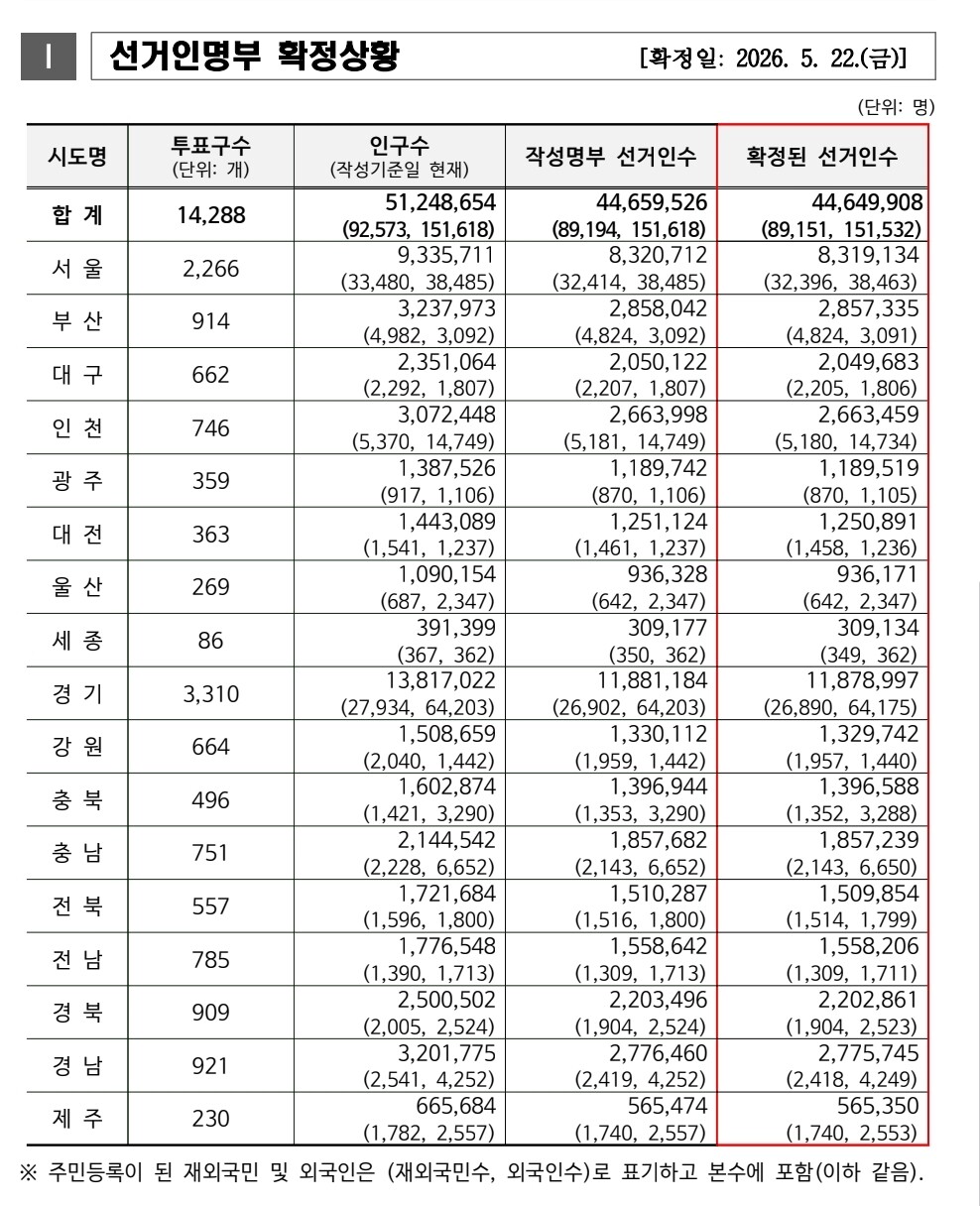 Ⅰ 선거인명부 확정상황 [확정일: 2026. 5. 22.(금)]

(단위: 명)

| 시도명 | 투표구수 (단위: 개) | 인구수 (작성기준일 현재) | 작성명부 선거인수 | 확정된 선거인수 |
|---|---|---|---|---|
| 합 계 | 14,288 | 51,248,654 (92,573, 151,618) | 44,659,526 (89,194, 151,618) | 44,649,908 (89,151, 151,532) |
| 서 울 | 2,266 | 9,335,711 (33,480, 38,485) | 8,320,712 (32,414, 38,485) | 8,319,134 (32,396, 38,463) |
| 부 산 | 914 | 3,237,973 (4,982, 3,092) | 2,858,042 (4,824, 3,092) | 2,857,335 (4,824, 3,091) |
| 대 구 | 662 | 2,351,064 (2,292, 1,807) | 2,050,122 (2,207, 1,807) | 2,049,683 (2,205, 1,806) |
| 인 천 | 746 | 3,072,448 (5,370, 14,749) | 2,663,998 (5,181, 14,749) | 2,663,459 (5,180, 14,734) |
| 광 주 | 359 | 1,387,526 (917, 1,106) | 1,189,742 (870, 1,106) | 1,189,519 (870, 1,105) |
| 대 전 | 363 | 1,443,089 (1,541, 1,237) | 1,251,124 (1,461, 1,237) | 1,250,891 (1,458, 1,236) |
| 울 산 | 269 | 1,090,154 (687, 2,347) | 936,328 (642, 2,347) | 936,171 (642, 2,347) |
| 세 종 | 86 | 391,399 (367, 362) | 309,177 (350, 362) | 309,134 (349, 362) |
| 경 기 | 3,310 | 13,817,022 (27,934, 64,203) | 11,881,184 (26,902, 64,203) | 11,878,997 (26,890, 64,175) |
| 강 원 | 664 | 1,508,659 (2,040, 1,442) | 1,330,112 (1,959, 1,442) | 1,329,742 (1,957, 1,440) |
| 충 북 | 496 | 1,602,874 (1,421, 3,290) | 1,396,944 (1,353, 3,290) | 1,396,588 (1,352, 3,288) |
| 충 남 | 751 | 2,144,542 (2,228, 6,652) | 1,857,682 (2,143, 6,652) | 1,857,239 (2,143, 6,650) |
| 전 북 | 557 | 1,721,684 (1,596, 1,800) | 1,510,287 (1,516, 1,800) | 1,509,854 (1,514, 1,799) |
| 전 남 | 785 | 1,776,548 (1,390, 1,713) | 1,558,642 (1,309, 1,713) | 1,558,206 (1,309, 1,711) |
| 경 북 | 909 | 2,500,502 (2,005, 2,524) | 2,203,496 (1,904, 2,524) | 2,202,861 (1,904, 2,523) |
| 경 남 | 921 | 3,201,775 (2,541, 4,252) | 2,776,460 (2,419, 4,252) | 2,775,745 (2,418, 4,249) |
| 제 주 | 230 | 665,684 (1,782, 2,557) | 565,474 (1,740, 2,557) | 565,350 (1,740, 2,553) |

※ 주민등록이 된 재외국민 및 외국인은 (재외국민수, 외국인수)로 표기하고 본수에 포함(이하 같음).